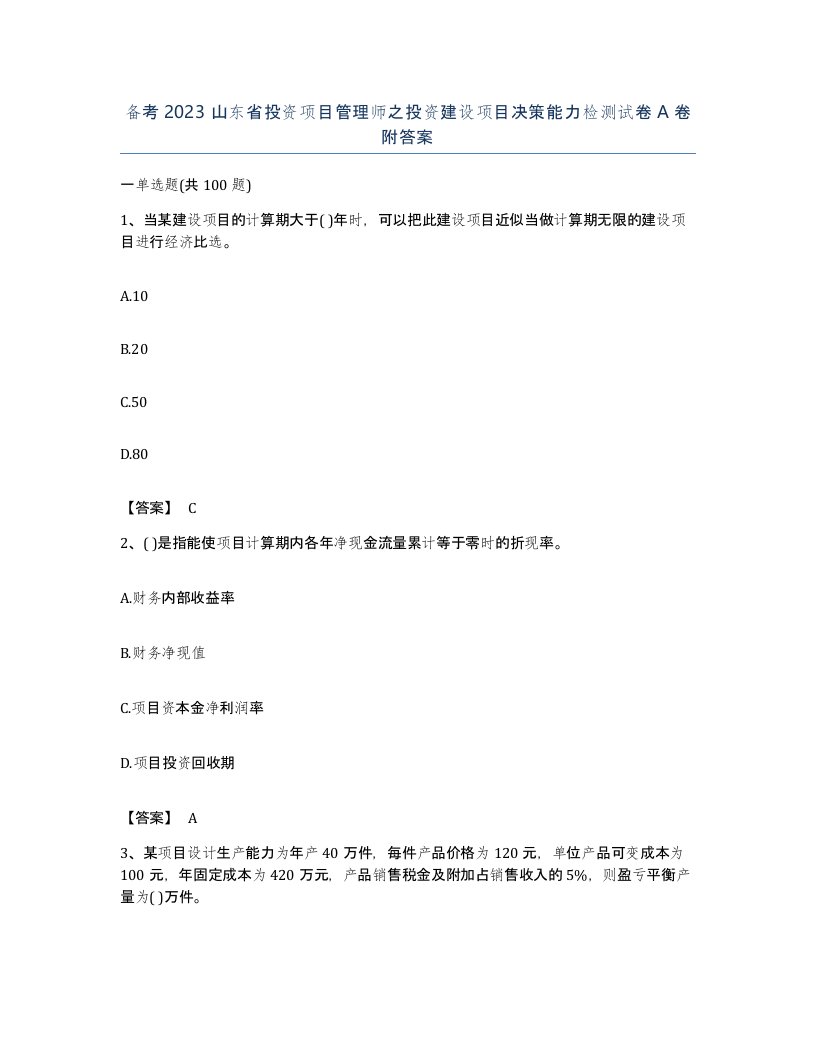 备考 2023 山东省投资项目管理师之投资建设项目决策能力检测试卷 A 卷附答案

一单选题(共 100 题)

1、当某建设项目的计算期大于( )年时，可以把此建设项目近似当做计算期无限的建设项目进行经济比选。

A.10

B.20

C.50

D.80

【答案】 C

2、( )是指能使项目计算期内各年净现金流量累计等于零时的折现率。

A.财务内部收益率

B.财务净现值

C.项目资本金净利润率

D.项目投资回收期

【答案】 A

3、某项目设计生产能力为年产 40 万件，每件产品价格为 120 元，单位产品可变成本为 100 元，年固定成本为 420 万元，产品销售税金及附加占销售收入的 5%，则盈亏平衡产量为( )万件。